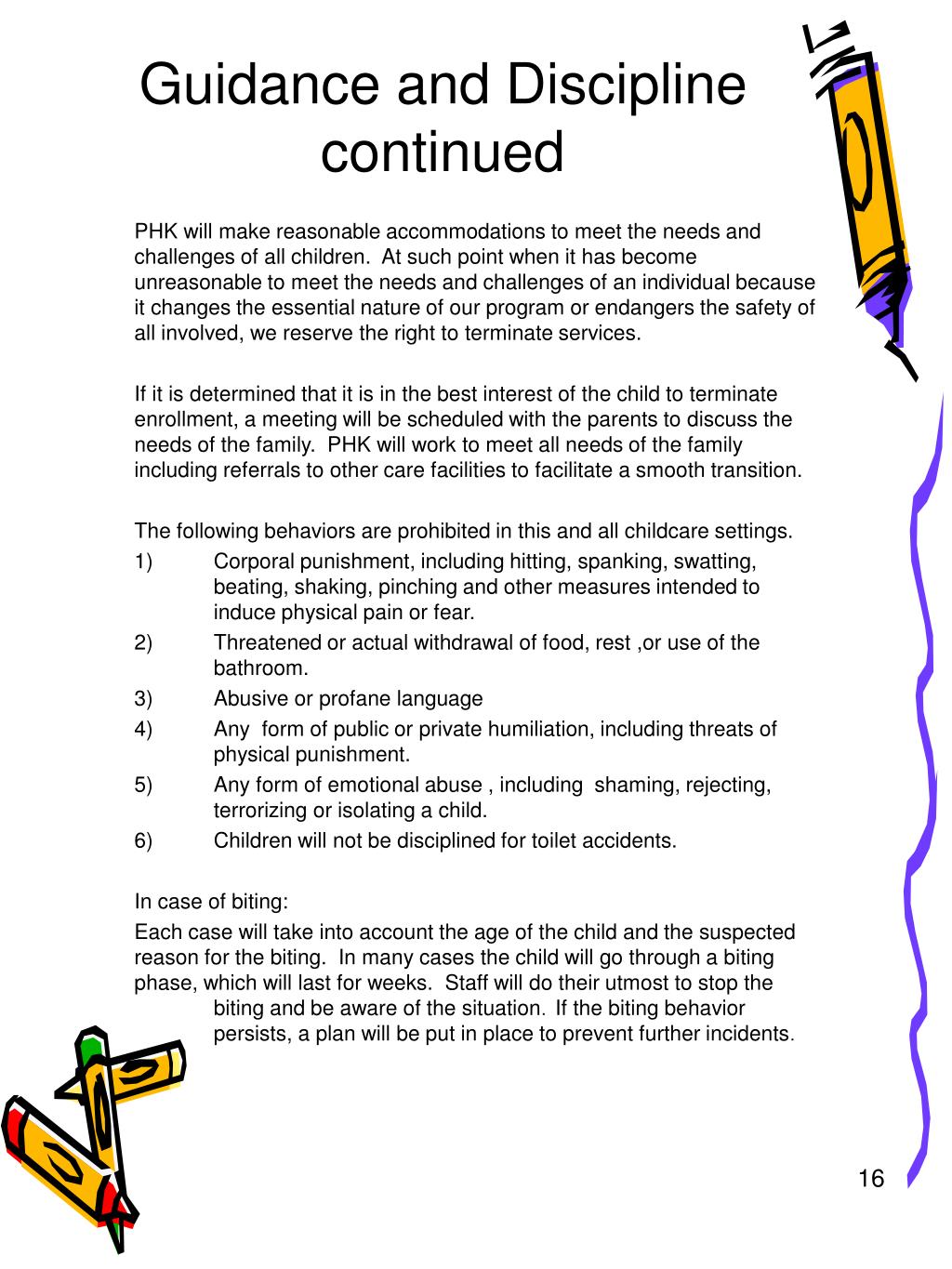 Guidance and Discipline continued

PHK will make reasonable accommodations to meet the needs and challenges of all children. At such point when it has become unreasonable to meet the needs and challenges of an individual because it changes the essential nature of our program or endangers the safety of all involved, we reserve the right to terminate services.

If it is determined that it is in the best interest of the child to terminate enrollment, a meeting will be scheduled with the parents to discuss the needs of the family. PHK will work to meet all needs of the family including referrals to other care facilities to facilitate a smooth transition.

The following behaviors are prohibited in this and all childcare settings.
1) Corporal punishment, including hitting, spanking, swatting, beating, shaking, pinching and other measures intended to induce physical pain or fear.
2) Threatened or actual withdrawal of food, rest ,or use of the bathroom.
3) Abusive or profane language
4) Any form of public or private humiliation, including threats of physical punishment.
5) Any form of emotional abuse , including shaming, rejecting, terrorizing or isolating a child.
6) Children will not be disciplined for toilet accidents.

In case of biting:
Each case will take into account the age of the child and the suspected reason for the biting. In many cases the child will go through a biting phase, which will last for weeks. Staff will do their utmost to stop the biting and be aware of the situation. If the biting behavior persists, a plan will be put in place to prevent further incidents.

16